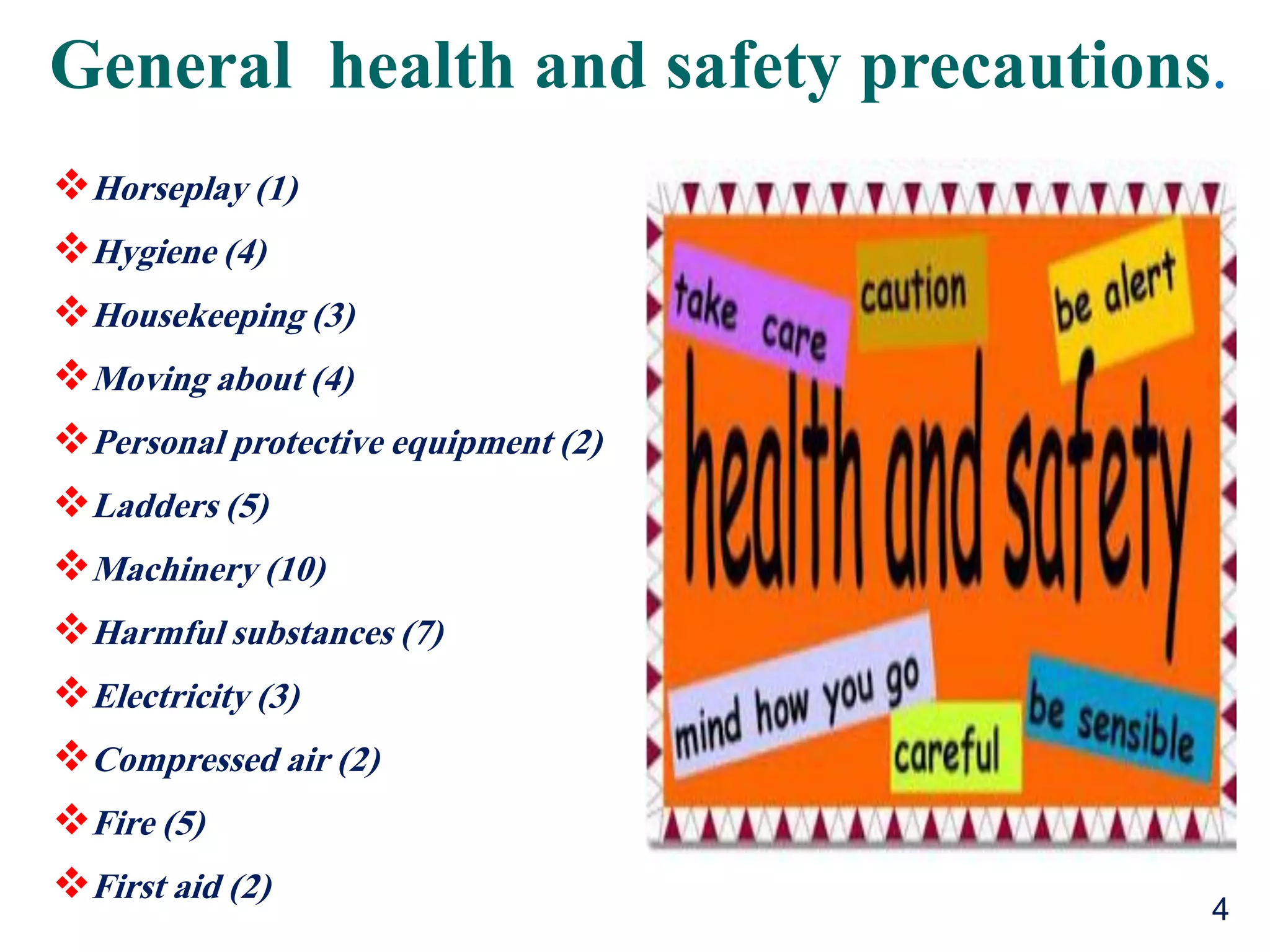 General health and safety precautions.

❖ Horseplay (1)
❖ Hygiene (4)
❖ Housekeeping (3)
❖ Moving about (4)
❖ Personal protective equipment (2)
❖ Ladders (5)
❖ Machinery (10)
❖ Harmful substances (7)
❖ Electricity (3)
❖ Compressed air (2)
❖ Fire (5)
❖ First aid (2)

take care
caution
be alert
health and safety
mind how you go
careful
be sensible

4